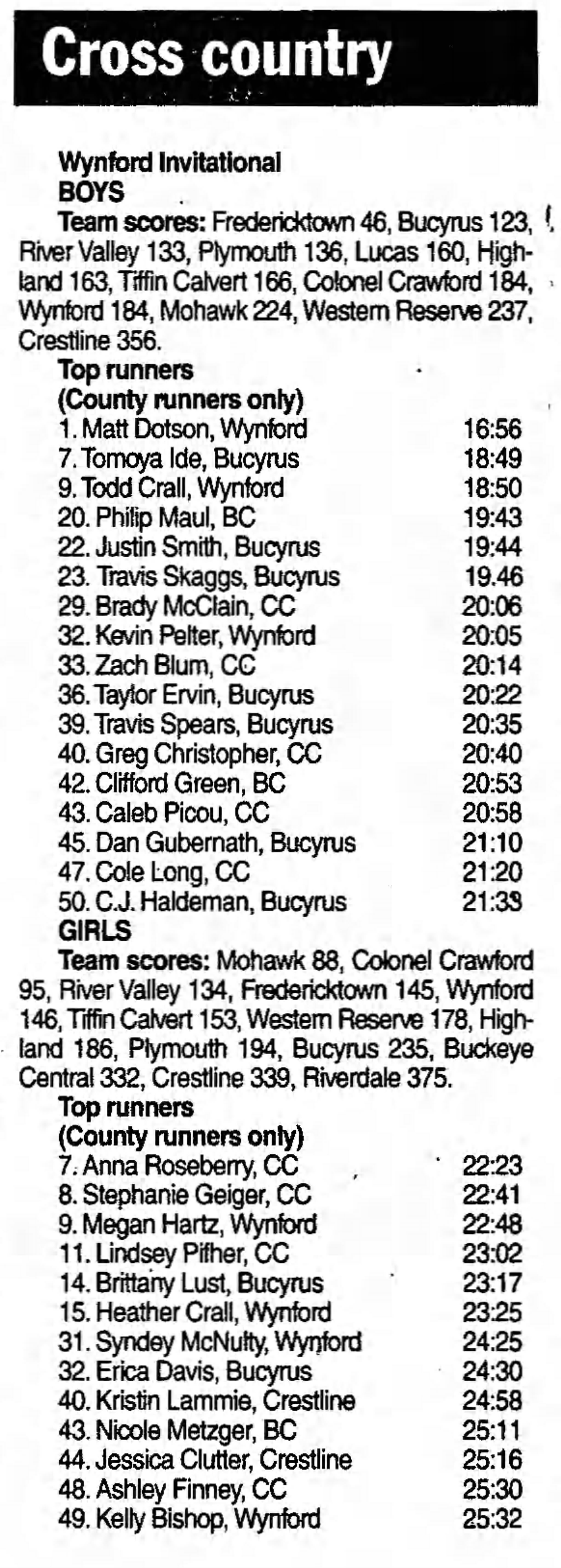 Cross country

Wynford Invitational
BOYS

Team scores: Fredericktown 46, Bucyrus 123, River Valley 133, Plymouth 136, Lucas 160, Highland 163, Tiffin Calvert 166, Colonel Crawford 184, Wynford 184, Mohawk 224, Western Reserve 237, Crestline 356.

Top runners
(County runners only)
1. Matt Dotson, Wynford 16:56
7. Tomoya Ide, Bucyrus 18:49
9. Todd Crall, Wynford 18:50
20. Philip Maul, BC 19:43
22. Justin Smith, Bucyrus 19:44
23. Travis Skaggs, Bucyrus 19.46
29. Brady McClain, CC 20:06
32. Kevin Pelter, Wynford 20:05
33. Zach Blum, CC 20:14
36. Taylor Ervin, Bucyrus 20:22
39. Travis Spears, Bucyrus 20:35
40. Greg Christopher, CC 20:40
42. Clifford Green, BC 20:53
43. Caleb Picou, CC 20:58
45. Dan Gubernath, Bucyrus 21:10
47. Cole Long, CC 21:20
50. C.J. Haldeman, Bucyrus 21:33
GIRLS

Team scores: Mohawk 88, Colonel Crawford 95, River Valley 134, Fredericktown 145, Wynford 146, Tiffin Calvert 153, Western Reserve 178, Highland 186, Plymouth 194, Bucyrus 235, Buckeye Central 332, Crestline 339, Riverdale 375.

Top runners
(County runners only)
7. Anna Roseberry, CC 22:23
8. Stephanie Geiger, CC 22:41
9. Megan Hartz, Wynford 22:48
11. Lindsey Pifher, CC 23:02
14. Brittany Lust, Bucyrus 23:17
15. Heather Crall, Wynford 23:25
31. Syndey McNulty, Wynford 24:25
32. Erica Davis, Bucyrus 24:30
40. Kristin Lammie, Crestline 24:58
43. Nicole Metzger, BC 25:11
44. Jessica Clutter, Crestline 25:16
48. Ashley Finney, CC 25:30
49. Kelly Bishop, Wynford 25:32